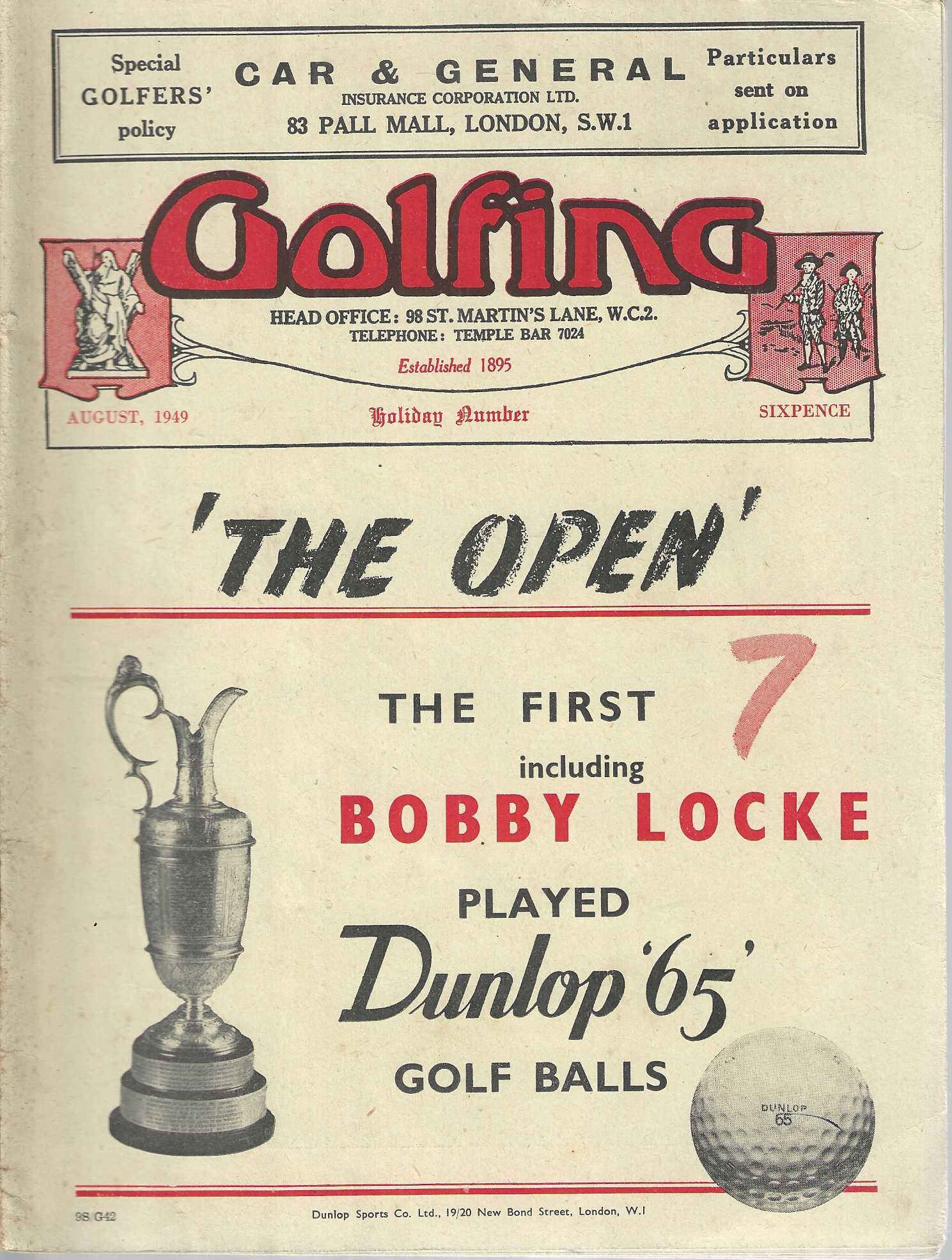 Special GOLFERS' policy

CAR & GENERAL
INSURANCE CORPORATION LTD.
83 PALL MALL, LONDON, S.W.1

Particulars sent on application

Golfing

HEAD OFFICE: 98 ST. MARTIN'S LANE, W.C.2.
TELEPHONE: TEMPLE BAR 7024

Established 1895

AUGUST, 1949

Holiday Number

SIXPENCE

'THE OPEN'

THE FIRST 7
including
BOBBY LOCKE
PLAYED
Dunlop '65'
GOLF BALLS

DUNLOP
65

9S/G42

Dunlop Sports Co. Ltd., 19/20 New Bond Street, London, W.1